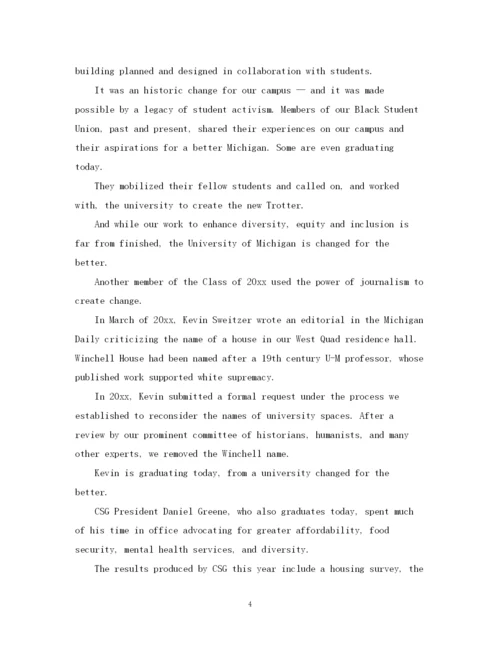 building planned and designed in collaboration with students.

It was an historic change for our campus — and it was made possible by a legacy of student activism. Members of our Black Student Union, past and present, shared their experiences on our campus and their aspirations for a better Michigan. Some are even graduating today.

They mobilized their fellow students and called on, and worked with, the university to create the new Trotter.

And while our work to enhance diversity, equity and inclusion is far from finished, the University of Michigan is changed for the better.

Another member of the Class of 20xx used the power of journalism to create change.

In March of 20xx, Kevin Sweitzer wrote an editorial in the Michigan Daily criticizing the name of a house in our West Quad residence hall. Winchell House had been named after a 19th century U-M professor, whose published work supported white supremacy.

In 20xx, Kevin submitted a formal request under the process we established to reconsider the names of university spaces. After a review by our prominent committee of historians, humanists, and many other experts, we removed the Winchell name.

Kevin is graduating today, from a university changed for the better.

CSG President Daniel Greene, who also graduates today, spent much of his time in office advocating for greater affordability, food security, mental health services, and diversity.

The results produced by CSG this year include a housing survey, the

4